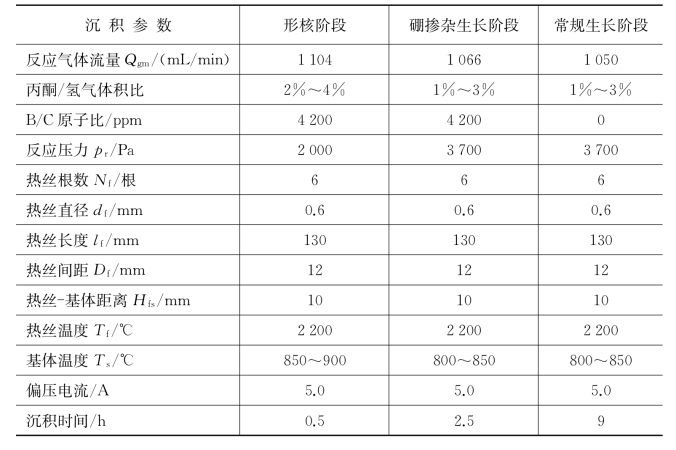 | 沉 积 参 数 | 形核阶段 | 硼掺杂生长阶段 | 常规生长阶段 |
|---|---|---|---|
| 反应气体流量 $Q_{gm}$/(mL/min) | 1 104 | 1 066 | 1 050 |
| 丙酮/氢气体积比 | 2%～4% | 1%～3% | 1%～3% |
| B/C 原子比/ppm | 4 200 | 4 200 | 0 |
| 反应压力 $p_r$/Pa | 2 000 | 3 700 | 3 700 |
| 热丝根数 $N_f$/根 | 6 | 6 | 6 |
| 热丝直径 $d_f$/mm | 0.6 | 0.6 | 0.6 |
| 热丝长度 $l_f$/mm | 130 | 130 | 130 |
| 热丝间距 $D_f$/mm | 12 | 12 | 12 |
| 热丝-基体距离 $H_{fs}$/mm | 10 | 10 | 10 |
| 热丝温度 $T_f$/℃ | 2 200 | 2 200 | 2 200 |
| 基体温度 $T_s$/℃ | 850～900 | 800～850 | 800～850 |
| 偏压电流/A | 5.0 | 5.0 | 5.0 |
| 沉积时间/h | 0.5 | 2.5 | 9 |